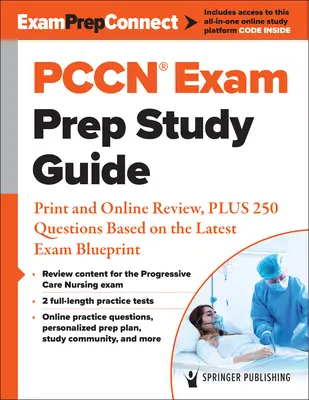 ExamPrepConnect

Includes access to this all-in-one online study platform CODE INSIDE

PCCN® Exam Prep Study Guide

Print and Online Review, PLUS 250 Questions Based on the Latest Exam Blueprint

• Review content for the Progressive Care Nursing exam

• 2 full-length practice tests

• Online practice questions, personalized prep plan, study community, and more

SPRINGER PUBLISHING